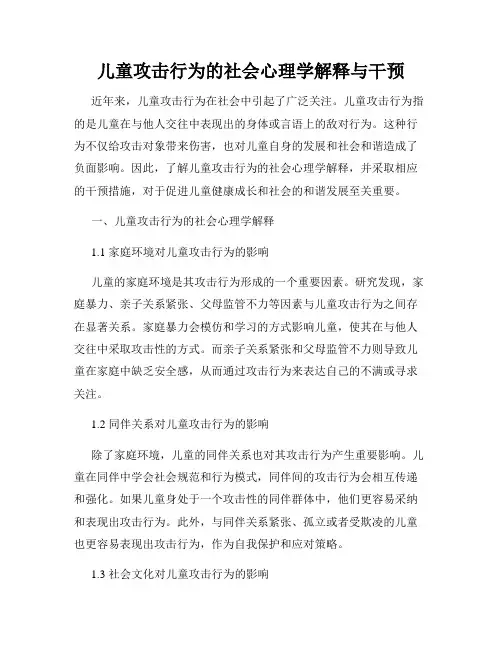 儿童攻击行为的社会心理学解释与干预

近年来，儿童攻击行为在社会中引起了广泛关注。儿童攻击行为指的是儿童在与他人交往中表现出的身体或言语上的敌对行为。这种行为不仅给攻击对象带来伤害，也对儿童自身的发展和社会和谐造成了负面影响。因此，了解儿童攻击行为的社会心理学解释，并采取相应的干预措施，对于促进儿童健康成长和社会的和谐发展至关重要。

一、儿童攻击行为的社会心理学解释

1.1 家庭环境对儿童攻击行为的影响

儿童的家庭环境是其攻击行为形成的一个重要因素。研究发现，家庭暴力、亲子关系紧张、父母监管不力等因素与儿童攻击行为之间存在显著关系。家庭暴力会模仿和学习的方式影响儿童，使其在与他人交往中采取攻击性的方式。而亲子关系紧张和父母监管不力则导致儿童在家庭中缺乏安全感，从而通过攻击行为来表达自己的不满或寻求关注。

1.2 同伴关系对儿童攻击行为的影响

除了家庭环境，儿童的同伴关系也对其攻击行为产生重要影响。儿童在同伴中学会社会规范和行为模式，同伴间的攻击行为会相互传递和强化。如果儿童身处于一个攻击性的同伴群体中，他们更容易采纳和表现出攻击行为。此外，与同伴关系紧张、孤立或者受欺凌的儿童也更容易表现出攻击行为，作为自我保护和应对策略。

1.3 社会文化对儿童攻击行为的影响